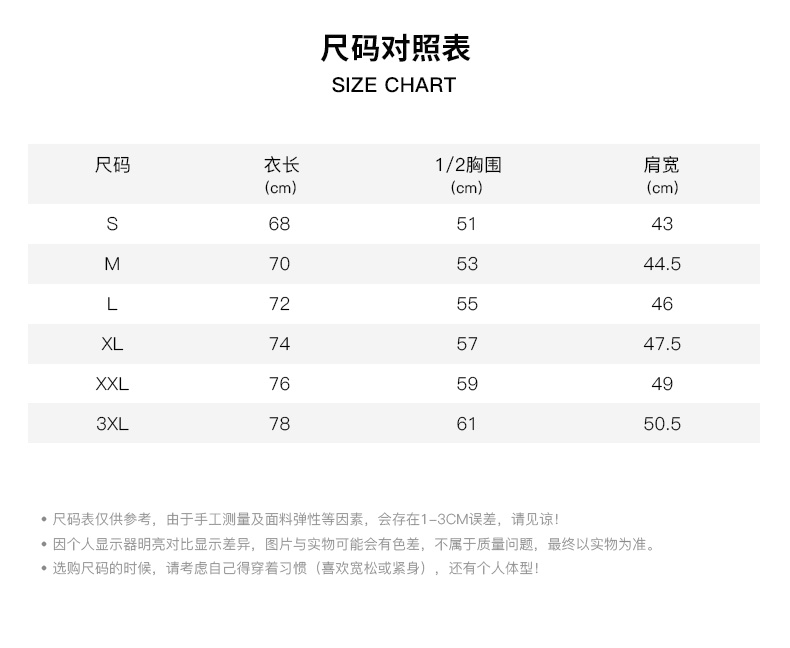 尺码对照表
SIZE CHART

| 尺码 | 衣长 (cm) | 1/2胸围 (cm) | 肩宽 (cm) |
|---|---|---|---|
| S | 68 | 51 | 43 |
| M | 70 | 53 | 44.5 |
| L | 72 | 55 | 46 |
| XL | 74 | 57 | 47.5 |
| XXL | 76 | 59 | 49 |
| 3XL | 78 | 61 | 50.5 |

• 尺码表仅供参考，由于手工测量及面料弹性等因素，会存在1-3CM误差，请见谅！
• 因个人显示器明亮对比显示差异，图片与实物可能会有色差，不属于质量问题，最终以实物为准。
• 选购尺码的时候，请考虑自己得穿着习惯（喜欢宽松或紧身），还有个人体型！